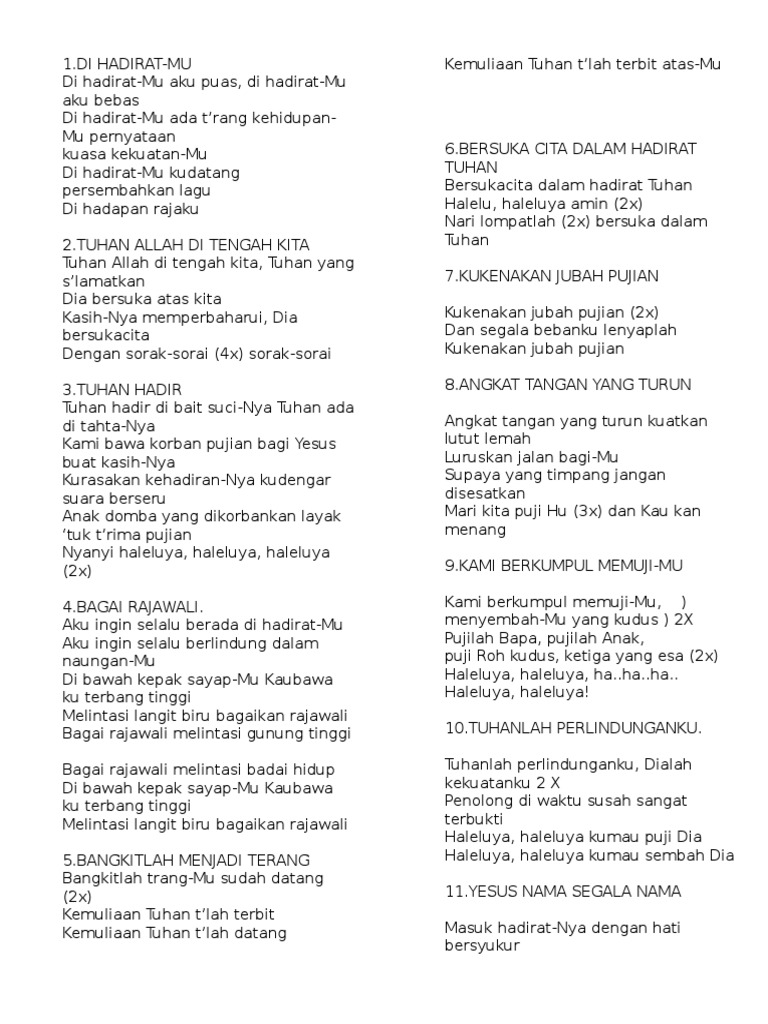 1.DI HADIRAT-MU
Di hadirat-Mu aku puas, di hadirat-Mu aku bebas
Di hadirat-Mu ada t'rang kehidupan-Mu pernyataan
kuasa kekuatan-Mu
Di hadirat-Mu kudatang persembahkan lagu
Di hadapan rajaku

2.TUHAN ALLAH DI TENGAH KITA
Tuhan Allah di tengah kita, Tuhan yang s'lamatkan
Dia bersuka atas kita
Kasih-Nya memperbaharui, Dia bersukacita
Dengan sorak-sorai (4x) sorak-sorai

3.TUHAN HADIR
Tuhan hadir di bait suci-Nya Tuhan ada di tahta-Nya
Kami bawa korban pujian bagi Yesus buat kasih-Nya
Kurasakan kehadiran-Nya kudengar suara berseru
Anak domba yang dikorbankan layak 'tuk t'rima pujian
Nyanyi haleluya, haleluya, haleluya (2x)

4.BAGAI RAJAWALI.
Aku ingin selalu berada di hadirat-Mu
Aku ingin selalu berlindung dalam naungan-Mu
Di bawah kepak sayap-Mu Kaubawa ku terbang tinggi
Melintasi langit biru bagaikan rajawali
Bagai rajawali melintasi gunung tinggi

Bagai rajawali melintasi badai hidup
Di bawah kepak sayap-Mu Kaubawa ku terbang tinggi
Melintasi langit biru bagaikan rajawali

5.BANGKITLAH MENJADI TERANG
Bangkitlah trang-Mu sudah datang (2x)
Kemuliaan Tuhan t'lah terbit
Kemuliaan Tuhan t'lah datang
Kemuliaan Tuhan t'lah terbit atas-Mu

6.BERSUKA CITA DALAM HADIRAT TUHAN
Bersukacita dalam hadirat Tuhan
Halelu, haleluya amin (2x)
Nari lompatlah (2x) bersuka dalam Tuhan

7.KUKENAKAN JUBAH PUJIAN

Kukenakan jubah pujian (2x)
Dan segala bebanku lenyaplah
Kukenakan jubah pujian

8.ANGKAT TANGAN YANG TURUN

Angkat tangan yang turun kuatkan lutut lemah
Luruskan jalan bagi-Mu
Supaya yang timpang jangan disesatkan
Mari kita puji Hu (3x) dan Kau kan menang

9.KAMI BERKUMPUL MEMUJI-MU

Kami berkumpul memuji-Mu, )
menyembah-Mu yang kudus ) 2X
Pujilah Bapa, pujilah Anak,
puji Roh kudus, ketiga yang esa (2x)
Haleluya, haleluya, ha..ha..ha..
Haleluya, haleluya!

10.TUHANLAH PERLINDUNGANKU.

Tuhanlah perlindunganku, Dialah kekuatanku 2 X
Penolong di waktu susah sangat terbukti
Haleluya, haleluya kumau puji Dia
Haleluya, haleluya kumau sembah Dia

11.YESUS NAMA SEGALA NAMA

Masuk hadirat-Nya dengan hati bersyukur